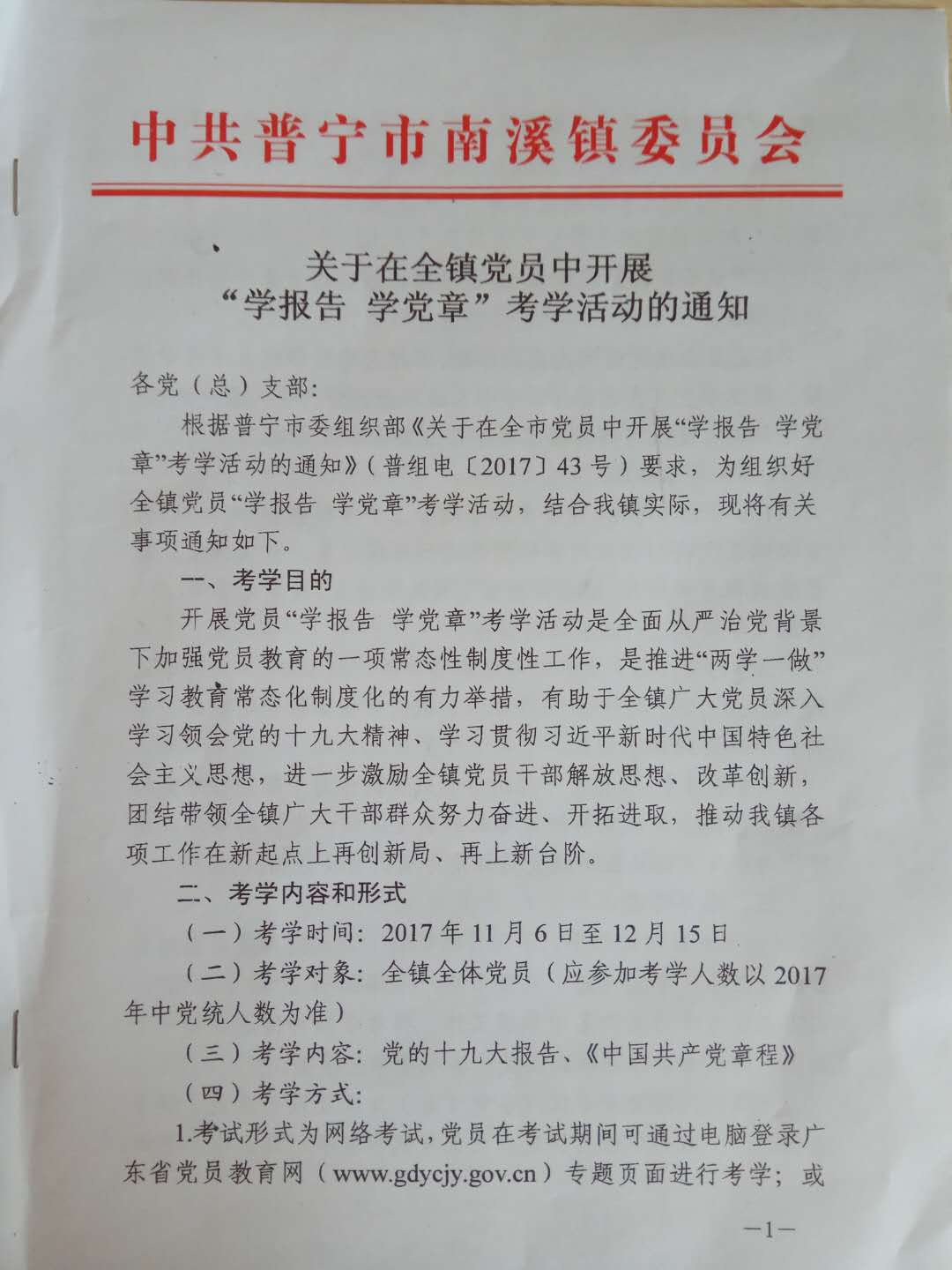 中共普宁市南溪镇委员会

关于在全镇党员中开展
“学报告 学党章”考学活动的通知

各党（总）支部：

根据普宁市委组织部《关于在全市党员中开展“学报告 学党章”考学活动的通知》（普组电〔2017〕43号）要求，为组织好全镇党员“学报告 学党章”考学活动，结合我镇实际，现将有关事项通知如下。

一、考学目的

开展党员“学报告 学党章”考学活动是全面从严治党背景下加强党员教育的一项常态性制度性工作，是推进“两学一做”学习教育常态化制度化的有力举措，有助于全镇广大党员深入学习领会党的十九大精神、学习贯彻习近平新时代中国特色社会主义思想，进一步激励全镇党员干部解放思想、改革创新，团结带领全镇广大干部群众努力奋进、开拓进取，推动我镇各项工作在新起点上再创新局、再上新台阶。

二、考学内容和形式

（一）考学时间：2017年11月6日至12月15日

（二）考学对象：全镇全体党员（应参加考学人数以2017年中党统人数为准）

（三）考学内容：党的十九大报告、《中国共产党章程》

（四）考学方式：

1.考试形式为网络考试，党员在考试期间可通过电脑登录广东省党员教育网（www.gdycjy.gov.cn）专题页面进行考学；或

—1—